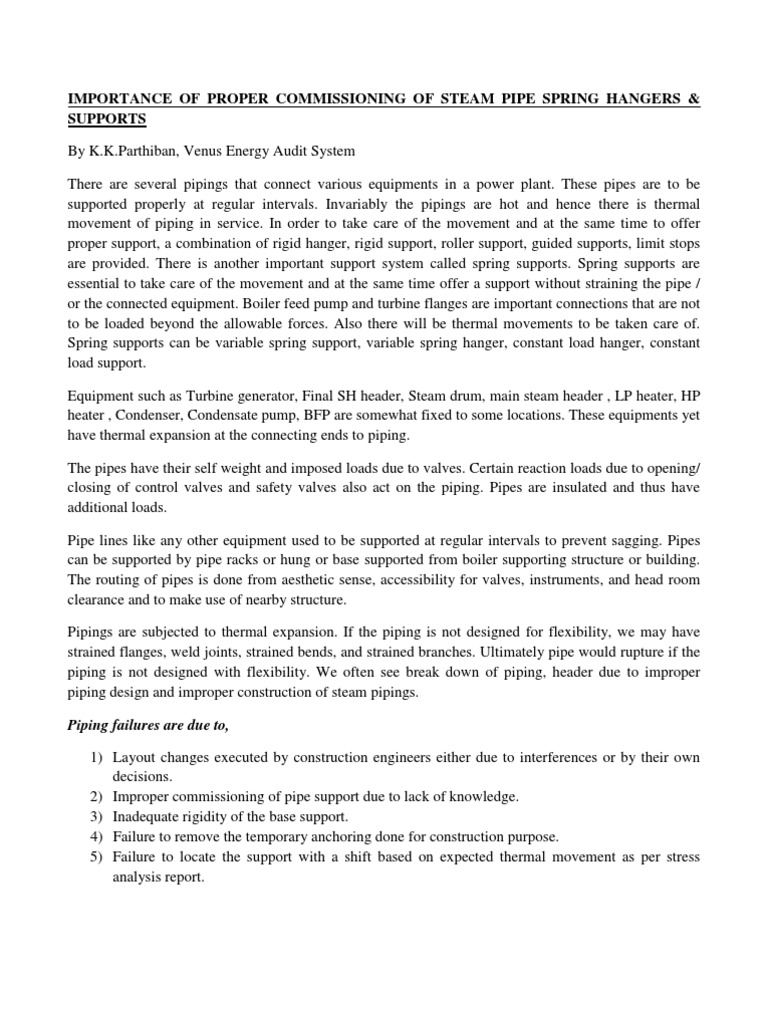 IMPORTANCE OF PROPER COMMISSIONING OF STEAM PIPE SPRING HANGERS & SUPPORTS

By K.K.Parthiban, Venus Energy Audit System

There are several pipings that connect various equipments in a power plant. These pipes are to be supported properly at regular intervals. Invariably the pipings are hot and hence there is thermal movement of piping in service. In order to take care of the movement and at the same time to offer proper support, a combination of rigid hanger, rigid support, roller support, guided supports, limit stops are provided. There is another important support system called spring supports. Spring supports are essential to take care of the movement and at the same time offer a support without straining the pipe / or the connected equipment. Boiler feed pump and turbine flanges are important connections that are not to be loaded beyond the allowable forces. Also there will be thermal movements to be taken care of. Spring supports can be variable spring support, variable spring hanger, constant load hanger, constant load support.

Equipment such as Turbine generator, Final SH header, Steam drum, main steam header , LP heater, HP heater , Condenser, Condensate pump, BFP are somewhat fixed to some locations. These equipments yet have thermal expansion at the connecting ends to piping.

The pipes have their self weight and imposed loads due to valves. Certain reaction loads due to opening/ closing of control valves and safety valves also act on the piping. Pipes are insulated and thus have additional loads.

Pipe lines like any other equipment used to be supported at regular intervals to prevent sagging. Pipes can be supported by pipe racks or hung or base supported from boiler supporting structure or building. The routing of pipes is done from aesthetic sense, accessibility for valves, instruments, and head room clearance and to make use of nearby structure.

Pipings are subjected to thermal expansion. If the piping is not designed for flexibility, we may have strained flanges, weld joints, strained bends, and strained branches. Ultimately pipe would rupture if the piping is not designed with flexibility. We often see break down of piping, header due to improper piping design and improper construction of steam pipings.

Piping failures are due to,

1) Layout changes executed by construction engineers either due to interferences or by their own decisions.
2) Improper commissioning of pipe support due to lack of knowledge.
3) Inadequate rigidity of the base support.
4) Failure to remove the temporary anchoring done for construction purpose.
5) Failure to locate the support with a shift based on expected thermal movement as per stress analysis report.